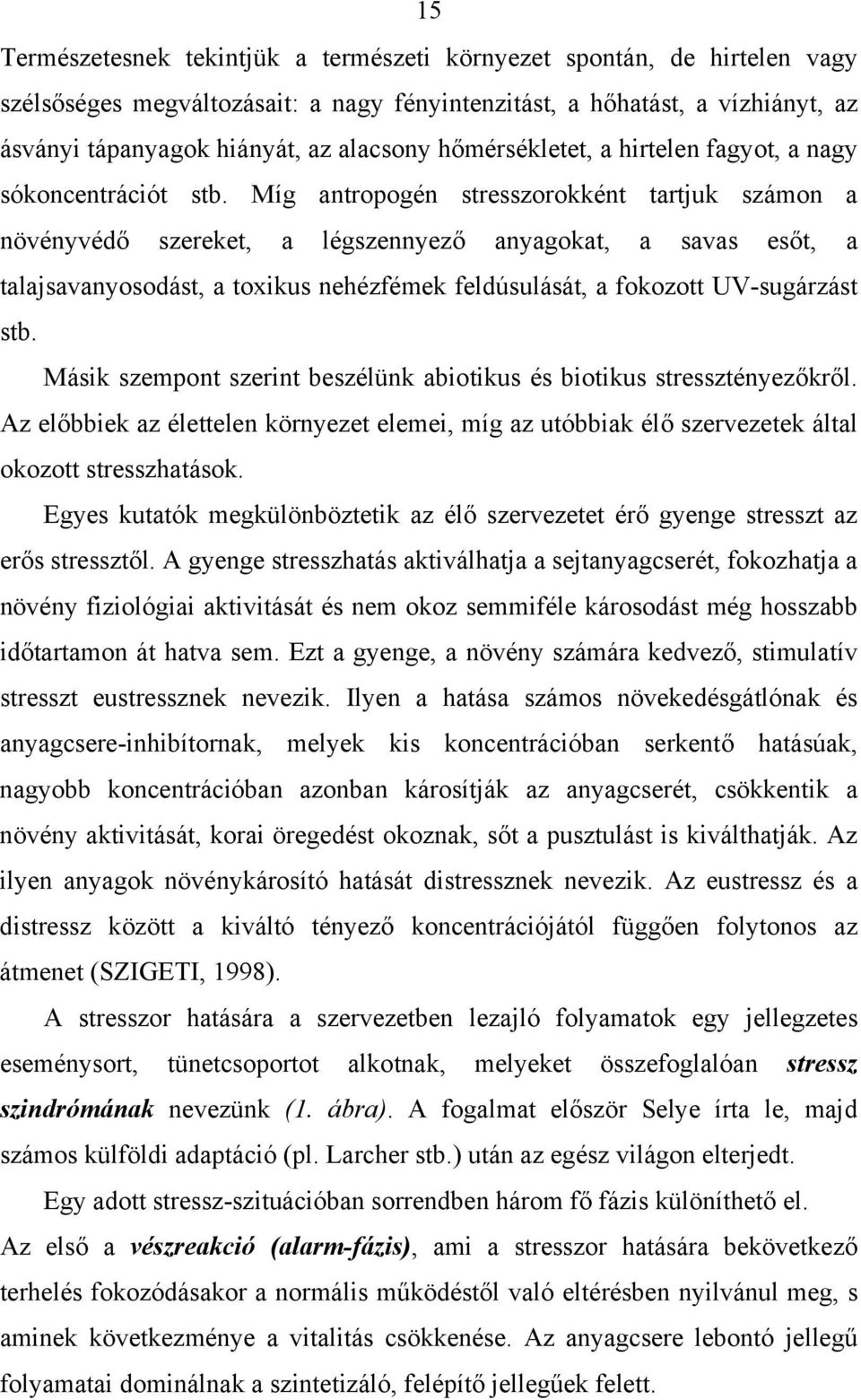 15

Természetesnek tekintjük a természeti környezet spontán, de hirtelen vagy szélsőséges megváltozásait: a nagy fényintenzitást, a hőhatást, a vízhiányt, az ásványi tápanyagok hiányát, az alacsony hőmérsékletet, a hirtelen fagyot, a nagy sókoncentrációt stb. Míg antropogén stresszorokként tartjuk számon a növényvédő szereket, a légszennyező anyagokat, a savas esőt, a talajsavanyosodást, a toxikus nehézfémek feldúsulását, a fokozott UV-sugárzást stb.

Másik szempont szerint beszélünk abiotikus és biotikus stressztényezőkről. Az előbbiek az élettelen környezet elemei, míg az utóbbiak élő szervezetek által okozott stresszhatások.

Egyes kutatók megkülönböztetik az élő szervezetet érő gyenge stresszt az erős stressztől. A gyenge stresszhatás aktiválhatja a sejtanyagcserét, fokozhatja a növény fiziológiai aktivitását és nem okoz semmiféle károsodást még hosszabb időtartamon át hatva sem. Ezt a gyenge, a növény számára kedvező, stimulatív stresszt eustressznek nevezik. Ilyen a hatása számos növekedésgátlónak és anyagcsere-inhibítornak, melyek kis koncentrációban serkentő hatásúak, nagyobb koncentrációban azonban károsítják az anyagcserét, csökkentik a növény aktivitását, korai öregedést okoznak, sőt a pusztulást is kiválthatják. Az ilyen anyagok növénykárosító hatását distressznek nevezik. Az eustressz és a distressz között a kiváltó tényező koncentrációjától függően folytonos az átmenet (SZIGETI, 1998).

A stresszor hatására a szervezetben lezajló folyamatok egy jellegzetes eseménysort, tünetcsoportot alkotnak, melyeket összefoglalóan stressz szindrómának nevezünk (1. ábra). A fogalmat először Selye írta le, majd számos külföldi adaptáció (pl. Larcher stb.) után az egész világon elterjedt.

Egy adott stressz-szituációban sorrendben három fő fázis különíthető el. Az első a vészreakció (alarm-fázis), ami a stresszor hatására bekövetkező terhelés fokozódásakor a normális működéstől való eltérésben nyilvánul meg, s aminek következménye a vitalitás csökkenése. Az anyagcsere lebontó jellegű folyamatai dominálnak a szintetizáló, felépítő jellegűek felett.